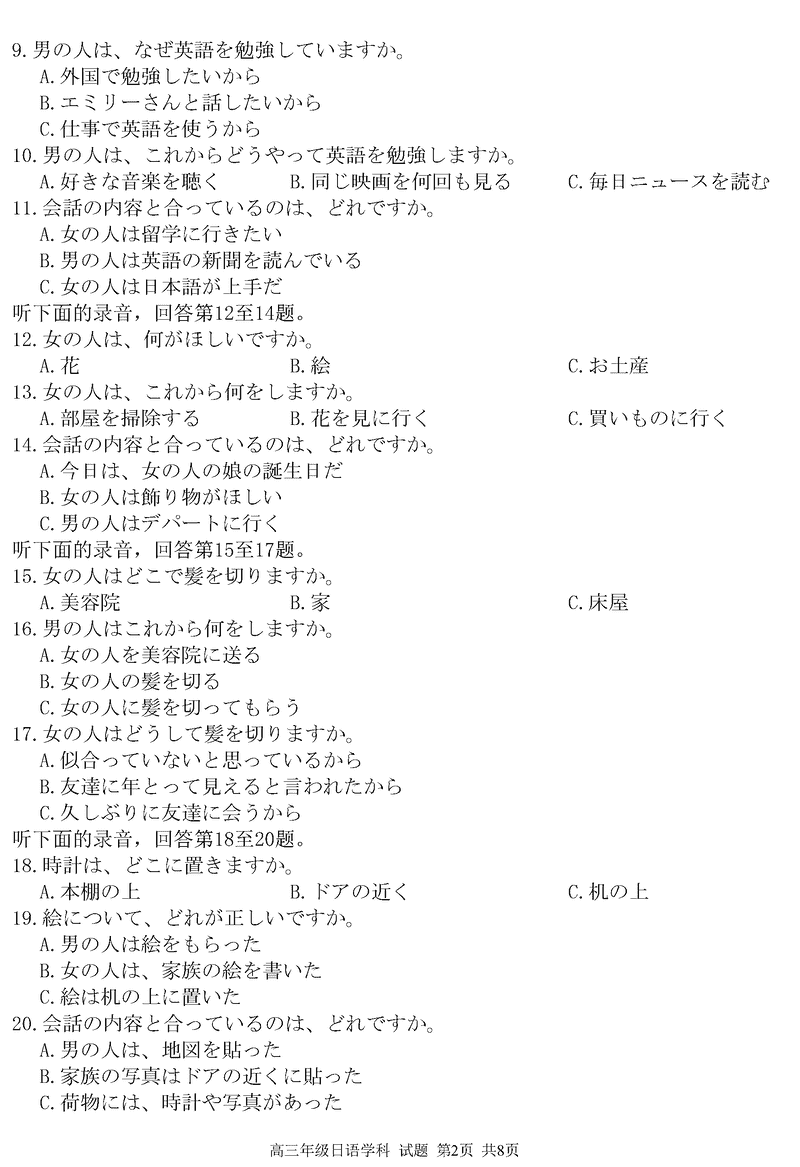 9. 男の人は、なぜ英語を勉強していますか。
A. 外国で勉強したいから
B. エミリーさんと話したいから
C. 仕事で英語を使うから
10. 男の人は、これからどうやって英語を勉強しますか。
A. 好きな音楽を聴く　B. 同じ映画を何回も見る　C. 毎日ニュースを読む
11. 会話の内容と合っているのは、どれですか。
A. 女の人は留学に行きたい
B. 男の人は英語の新聞を読んでいる
C. 女の人は日本語が上手だ
听下面的录音，回答第12至14题。
12. 女の人は、何がほしいですか。
A. 花　B. 絵　C. お土産
13. 女の人は、これから何をしますか。
A. 部屋を掃除する　B. 花を見に行く　C. 買いものに行く
14. 会話の内容と合っているのは、どれですか。
A. 今日は、女の人の娘の誕生日だ
B. 女の人は飾り物がほしい
C. 男の人はデパートに行く
听下面的录音，回答第15至17题。
15. 女の人はどこで髪を切りますか。
A. 美容院　B. 家　C. 床屋
16. 男の人はこれから何をしますか。
A. 女の人を美容院に送る
B. 女の人の髪を切る
C. 女の人に髪を切ってもらう
17. 女の人はどうして髪を切りますか。
A. 似合っていないと思っているから
B. 友達に年とって見えると言われたから
C. 久しぶりに友達に会うから
听下面的录音，回答第18至20题。
18. 時計は、どこに置きますか。
A. 本棚の上　B. ドアの近く　C. 机の上
19. 絵について、どれが正しいですか。
A. 男の人は絵をもらった
B. 女の人は、家族の絵を書いた
C. 絵は机の上に置いた
20. 会話の内容と合っているのは、どれですか。
A. 男の人は、地図を貼った
B. 家族の写真はドアの近くに貼った
C. 荷物には、時計や写真があった

高三年级日语学科 试题 第2页 共8页